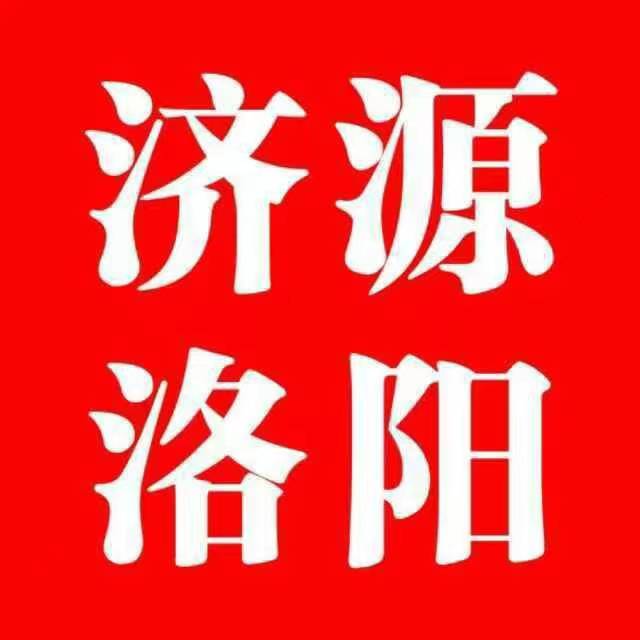 济源
洛阳